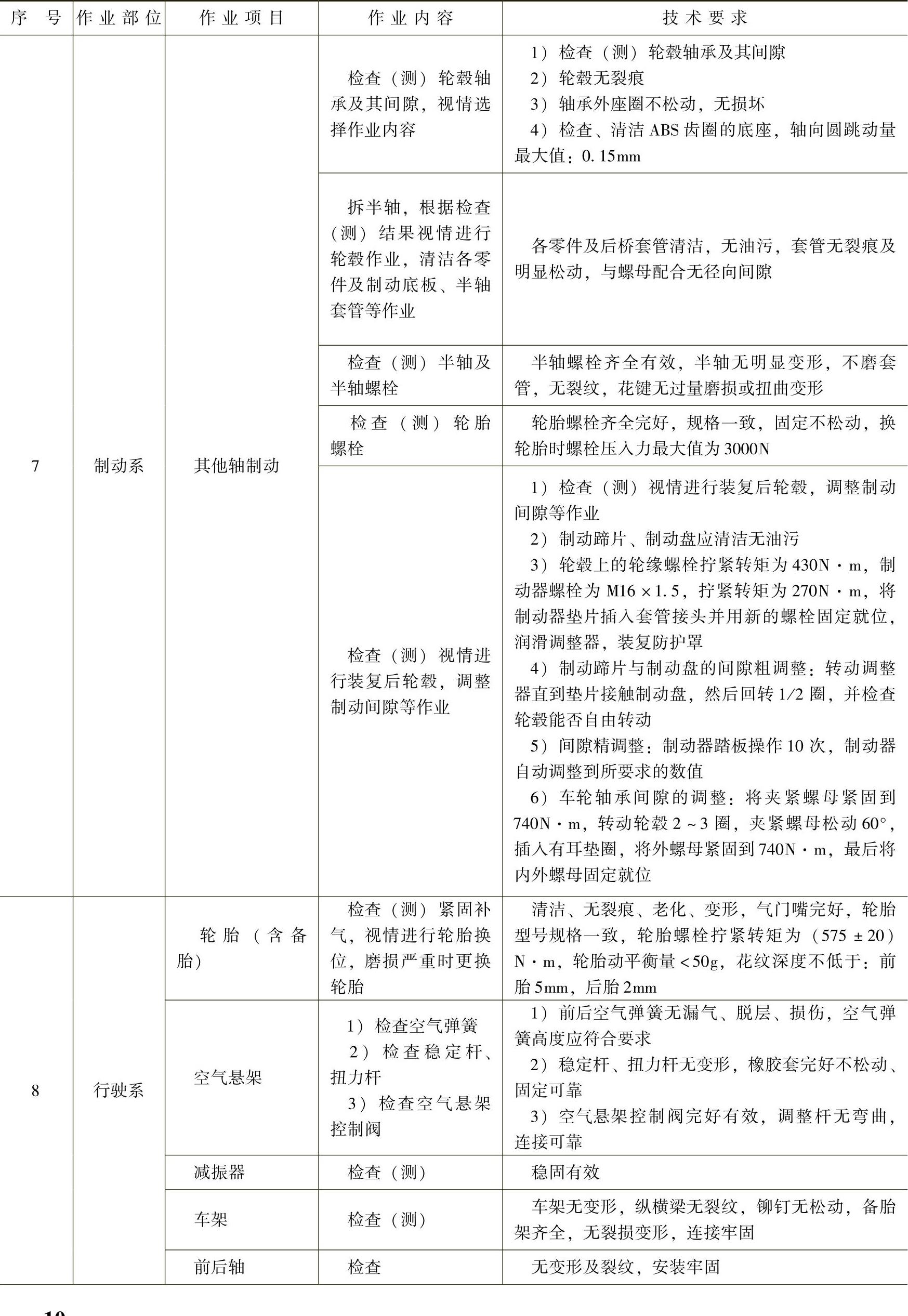 | 序 号 | 作业部位 | 作业项目 | 作业内容 | 技术要求 |
|---|---|---|---|---|
| 7 | 制动系 | 其他轴制动 | 检查（测）轮毂轴承及其间隙，视情选择作业内容 | 1）检查（测）轮毂轴承及其间隙 2）轮毂无裂痕 3）轴承外座圈不松动，无损坏 4）检查、清洁 ABS 齿圈的底座，轴向圆跳动量最大值：0.15mm |
| | | | 拆半轴，根据检查（测）结果视情进行轮毂作业，清洁各零件及制动底板、半轴套管等作业 | 各零件及后桥套管清洁，无油污，套管无裂痕及明显松动，与螺母配合无径向间隙 |
| | | | 检查（测）半轴及半轴螺栓 | 半轴螺栓齐全有效，半轴无明显变形，不磨套管，无裂纹，花键无过量磨损或扭曲变形 |
| | | | 检查（测）轮胎螺栓 | 轮胎螺栓齐全完好，规格一致，固定不松动，换轮胎时螺栓压入力最大值为 3000N |
| | | | 检查（测）视情进行装复后轮毂，调整制动间隙等作业 | 1）检查（测）视情进行装复后轮毂，调整制动间隙等作业 2）制动蹄片、制动盘应清洁无油污 3）轮毂上的轮缘螺栓拧紧转矩为 430N·m，制动器螺栓为 M16×1.5，拧紧转矩为 270N·m，将制动器垫片插入套管接头并用新的螺栓固定就位，润滑调整器，装复防护罩 4）制动蹄片与制动盘的间隙粗调整：转动调整器直到垫片接触制动盘，然后回转 1/2 圈，并检查轮毂能否自由转动 5）间隙精调整：制动器踏板操作 10 次，制动器自动调整到所要求的数值 6）车轮轴承间隙的调整：将夹紧螺母紧固到 740N·m，转动轮毂 2~3 圈，夹紧螺母松动 60°，插入有耳垫圈，将外螺母紧固到 740N·m，最后将内外螺母固定就位 |
| 8 | 行驶系 | 轮胎（含备胎） | 检查（测）紧固补气，视情进行轮胎换位，磨损严重时更换轮胎 | 清洁、无裂痕、老化、变形，气门嘴完好，轮胎型号规格一致，轮胎螺栓拧紧转矩为（575±20）N·m，轮胎动平衡量<50g，花纹深度不低于：前胎 5mm，后胎 2mm |
| | | 空气悬架 | 1）检查空气弹簧 2）检查稳定杆、扭力杆 3）检查空气悬架控制阀 | 1）前后空气弹簧无漏气、脱层、损伤，空气弹簧高度应符合要求 2）稳定杆、扭力杆无变形，橡胶套完好不松动、固定可靠 3）空气悬架控制阀完好有效，调整杆无弯曲，连接可靠 |
| | | 减振器 | 检查（测） | 稳固有效 |
| | | 车架 | 检查（测） | 车架无变形，纵横梁无裂纹，铆钉无松动，备胎架齐全，无裂损变形，连接牢固 |
| | | 前后轴 | 检查 | 无变形及裂纹，安装牢固 |

10